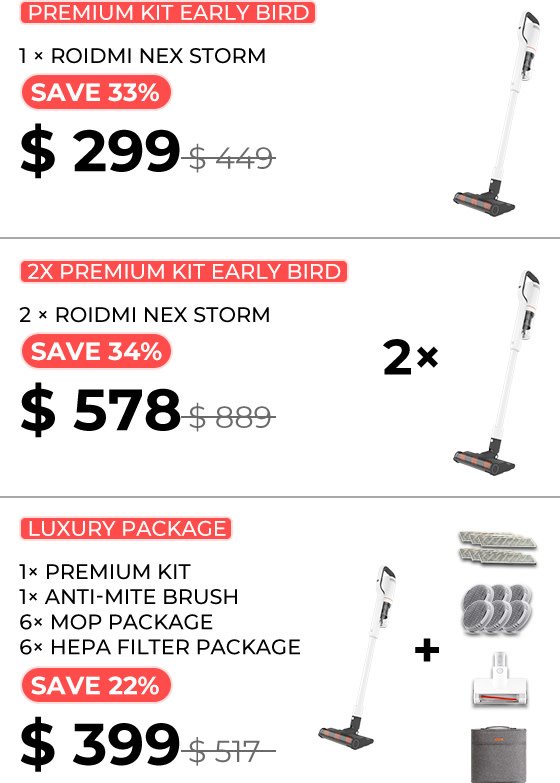 PREMIUM KIT EARLY BIRD

1 × ROIDMI NEX STORM

SAVE 33%

$ 299 $ 449

2X PREMIUM KIT EARLY BIRD

2 × ROIDMI NEX STORM

SAVE 34%

$ 578 $ 889

2×

LUXURY PACKAGE

1× PREMIUM KIT
1× ANTI-MITE BRUSH
6× MOP PACKAGE
6× HEPA FILTER PACKAGE

SAVE 22%

$ 399 $ 517

+